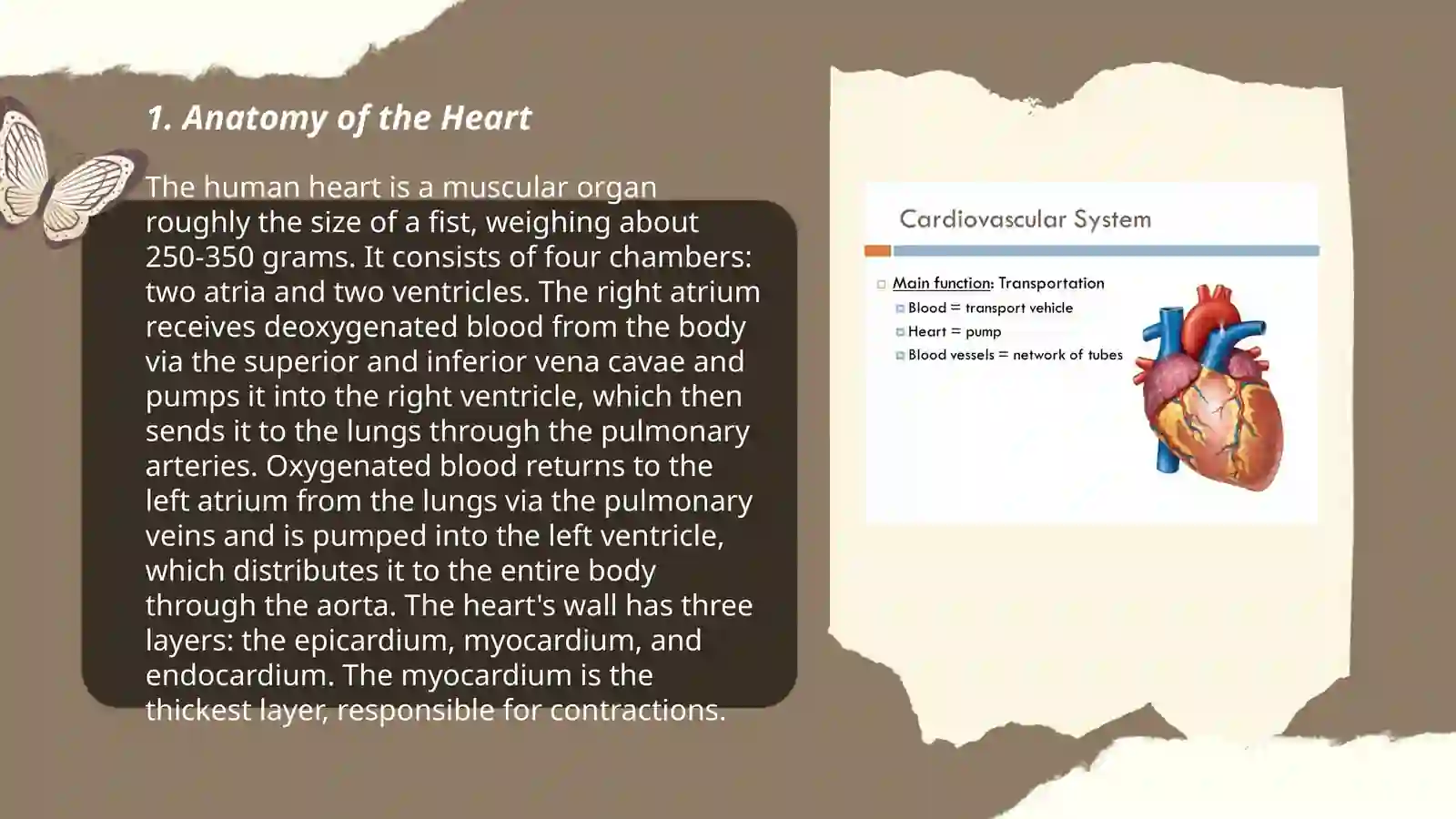 1. Anatomy of the Heart

The human heart is a muscular organ roughly the size of a fist, weighing about 250-350 grams. It consists of four chambers: two atria and two ventricles. The right atrium receives deoxygenated blood from the body via the superior and inferior vena cavae and pumps it into the right ventricle, which then sends it to the lungs through the pulmonary arteries. Oxygenated blood returns to the left atrium from the lungs via the pulmonary veins and is pumped into the left ventricle, which distributes it to the entire body through the aorta. The heart's wall has three layers: the epicardium, myocardium, and endocardium. The myocardium is the thickest layer, responsible for contractions.

Cardiovascular System

Main function: Transportation
Blood = transport vehicle
Heart = pump
Blood vessels = network of tubes